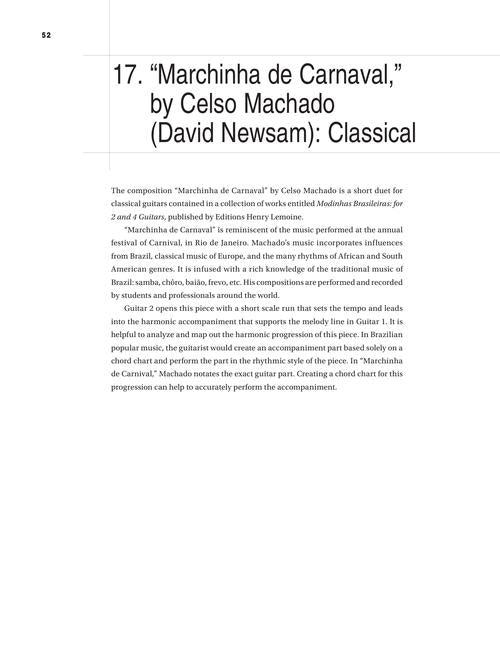 52

17. "Marchinha de Carnaval," by Celso Machado (David Newsam): Classical

The composition "Marchinha de Carnaval" by Celso Machado is a short duet for classical guitars contained in a collection of works entitled Modinhas Brasileiras: for 2 and 4 Guitars, published by Editions Henry Lemoine.

"Marchinha de Carnaval" is reminiscent of the music performed at the annual festival of Carnival, in Rio de Janeiro. Machado's music incorporates influences from Brazil, classical music of Europe, and the many rhythms of African and South American genres. It is infused with a rich knowledge of the traditional music of Brazil: samba, chôro, baião, frevo, etc. His compositions are performed and recorded by students and professionals around the world.

Guitar 2 opens this piece with a short scale run that sets the tempo and leads into the harmonic accompaniment that supports the melody line in Guitar 1. It is helpful to analyze and map out the harmonic progression of this piece. In Brazilian popular music, the guitarist would create an accompaniment part based solely on a chord chart and perform the part in the rhythmic style of the piece. In "Marchinha de Carnival," Machado notates the exact guitar part. Creating a chord chart for this progression can help to accurately perform the accompaniment.